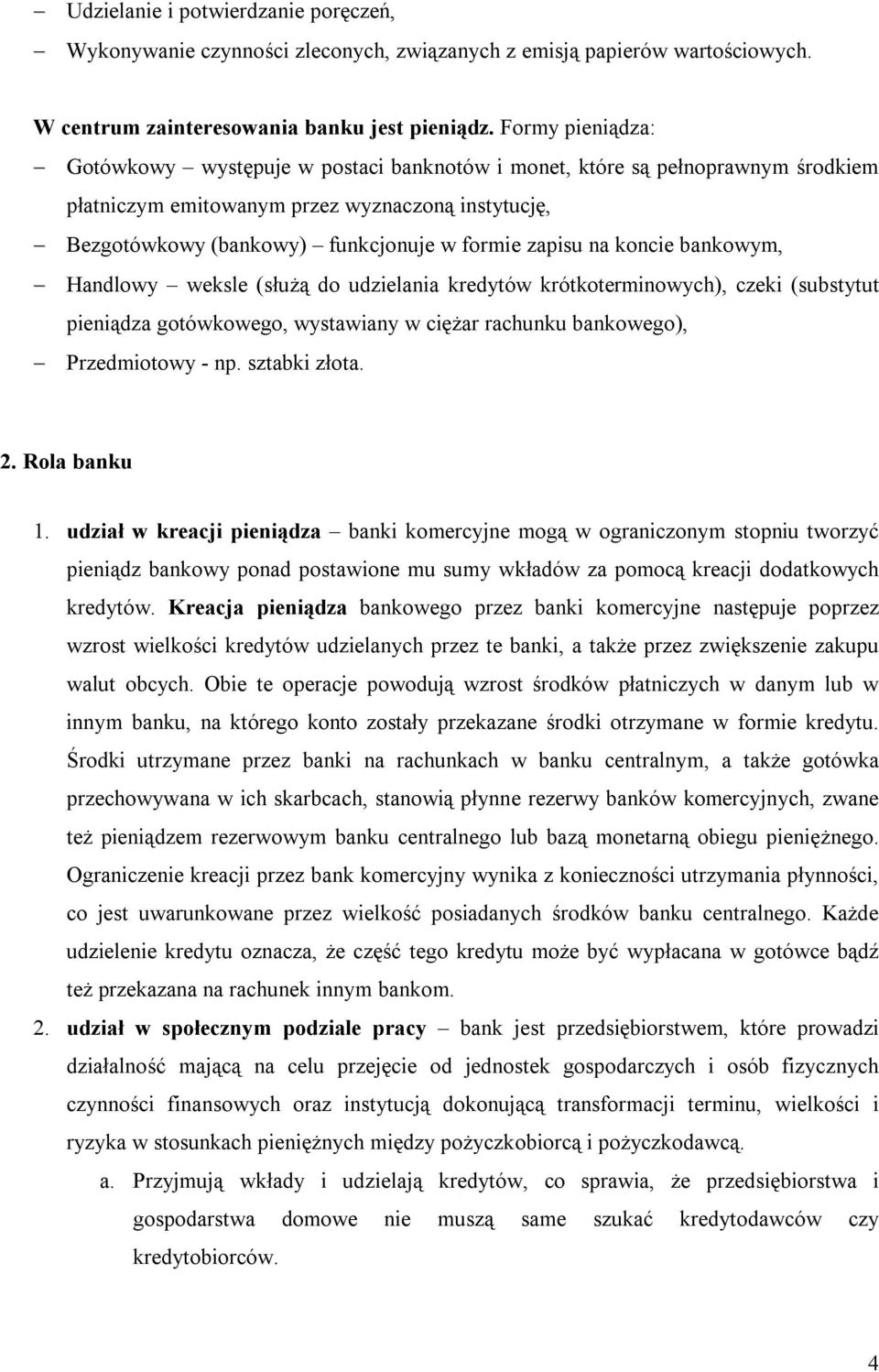 – Udzielanie i potwierdzanie poręczeń,
– Wykonywanie czynności zleconych, związanych z emisją papierów wartościowych.

W centrum zainteresowania banku jest pieniądz. Formy pieniądza:
– Gotówkowy – występuje w postaci banknotów i monet, które są pełnoprawnym środkiem płatniczym emitowanym przez wyznaczoną instytucję,
– Bezgotówkowy (bankowy) – funkcjonuje w formie zapisu na koncie bankowym,
– Handlowy – weksle (służą do udzielania kredytów krótkoterminowych), czeki (substytut pieniądza gotówkowego, wystawiany w ciężar rachunku bankowego),
– Przedmiotowy - np. sztabki złota.

2. Rola banku

1. udział w kreacji pieniądza – banki komercyjne mogą w ograniczonym stopniu tworzyć pieniądz bankowy ponad postawione mu sumy wkładów za pomocą kreacji dodatkowych kredytów. Kreacja pieniądza bankowego przez banki komercyjne następuje poprzez wzrost wielkości kredytów udzielanych przez te banki, a także przez zwiększenie zakupu walut obcych. Obie te operacje powodują wzrost środków płatniczych w danym lub w innym banku, na którego konto zostały przekazane środki otrzymane w formie kredytu. Środki utrzymane przez banki na rachunkach w banku centralnym, a także gotówka przechowywana w ich skarbcach, stanowią płynne rezerwy banków komercyjnych, zwane też pieniądzem rezerwowym banku centralnego lub bazą monetarną obiegu pieniężnego. Ograniczenie kreacji przez bank komercyjny wynika z konieczności utrzymania płynności, co jest uwarunkowane przez wielkość posiadanych środków banku centralnego. Każde udzielenie kredytu oznacza, że część tego kredytu może być wypłacana w gotówce bądź też przekazana na rachunek innym bankom.
2. udział w społecznym podziale pracy – bank jest przedsiębiorstwem, które prowadzi działalność mającą na celu przejęcie od jednostek gospodarczych i osób fizycznych czynności finansowych oraz instytucją dokonującą transformacji terminu, wielkości i ryzyka w stosunkach pieniężnych między pożyczkobiorcą i pożyczkodawcą.
a. Przyjmują wkłady i udzielają kredytów, co sprawia, że przedsiębiorstwa i gospodarstwa domowe nie muszą same szukać kredytodawców czy kredytobiorców.

4